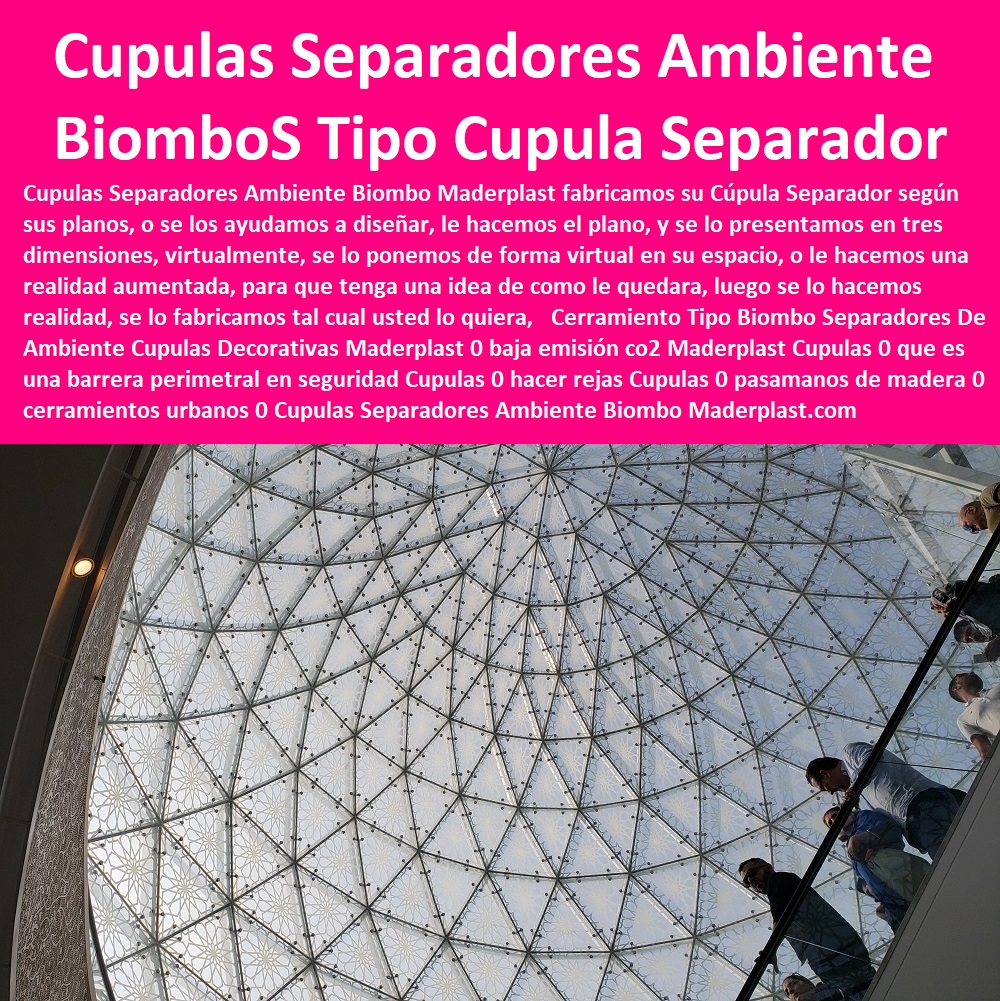 Cupulas Separadores Ambiente BiomboS Tipo Cupula Separador

Cupulas Separadores Ambiente Biombo Maderplast fabricamos su Cúpula Separador según sus planos, o se los ayudamos a diseñar, le hacemos el plano, y se lo presentamos en tres dimensiones, virtualmente, se lo ponemos de forma virtual en su espacio, o le hacemos una realidad aumentada, para que tenga una idea de como le quedara, luego se lo hacemos realidad, se lo fabricamos tal cual usted lo quiera, Cerramiento Tipo Biombo Separadores De Ambiente Cupulas Decorativas Maderplast 0 baja emisión co2 Maderplast Cupulas 0 que es una barrera perimetral en seguridad Cupulas 0 hacer rejas Cupulas 0 pasamanos de madera 0 cerramientos urbanos 0 Cupulas Separadores Ambiente Biombo Maderplast.com